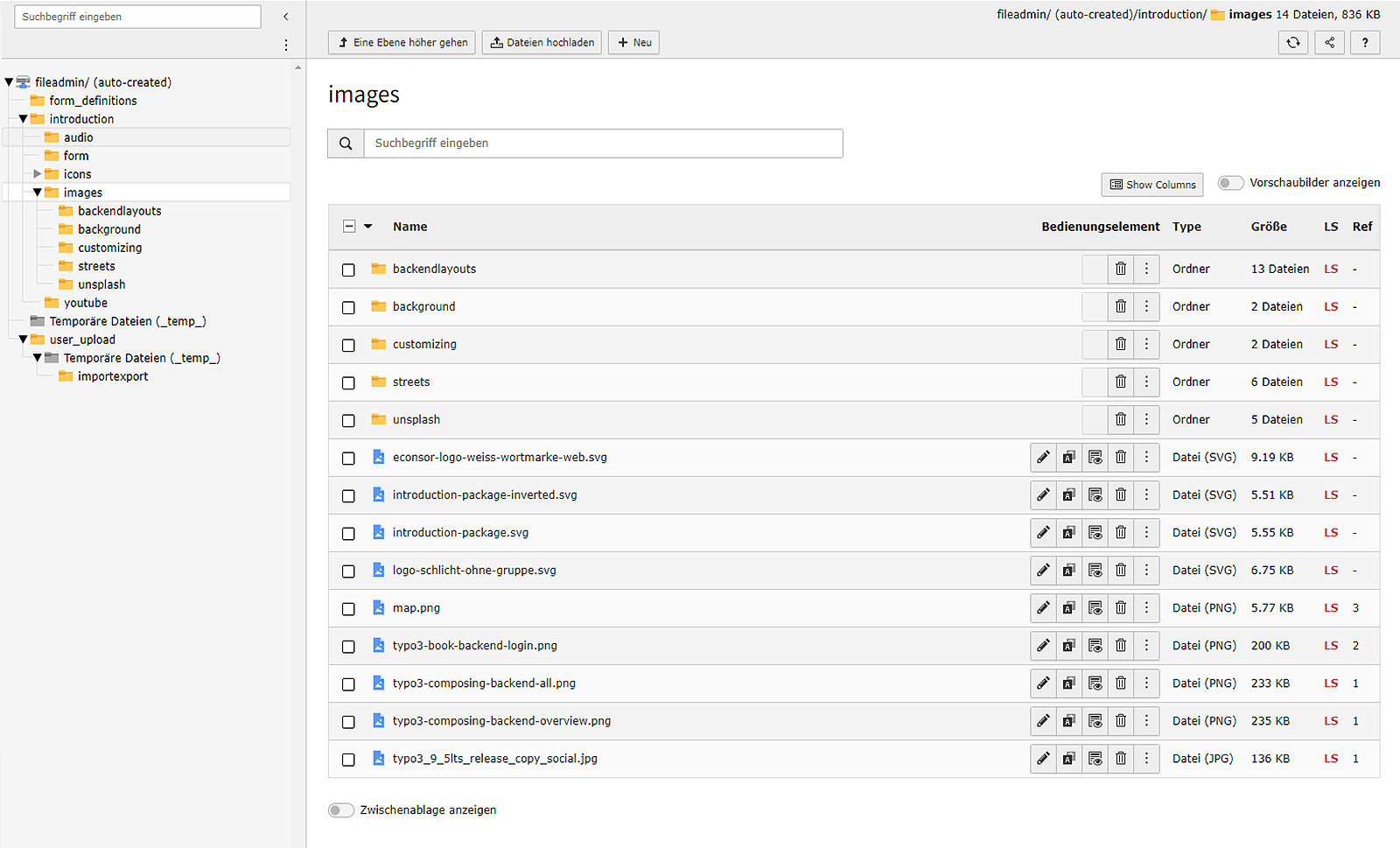 Suchbegriff eingeben

fileadmin/ (auto-created)
form_definitions
introduction
audio
form
icons
images
backendlayouts
background
customizing
streets
unsplash
youtube
Temporäre Dateien (_temp_)
user_upload
Temporäre Dateien (_temp_)
importexport

fileadmin/ (auto-created)/introduction/ images 14 Dateien, 836 KB

Eine Ebene höher gehen Dateien hochladen Neu ?

images

Suchbegriff eingeben

Show Columns Vorschaubilder anzeigen

| Name | Bedienungselement | Type | Größe | LS | Ref |
|---|---|---|---|---|---|
| backendlayouts | | Ordner | 13 Dateien | LS | - |
| background | | Ordner | 2 Dateien | LS | - |
| customizing | | Ordner | 2 Dateien | LS | - |
| streets | | Ordner | 6 Dateien | LS | - |
| unsplash | | Ordner | 5 Dateien | LS | - |
| econsor-logo-weiss-wortmarke-web.svg | | Datei (SVG) | 9.19 KB | LS | - |
| introduction-package-inverted.svg | | Datei (SVG) | 5.51 KB | LS | - |
| introduction-package.svg | | Datei (SVG) | 5.55 KB | LS | - |
| logo-schlicht-ohne-gruppe.svg | | Datei (SVG) | 6.75 KB | LS | - |
| map.png | | Datei (PNG) | 5.77 KB | LS | 3 |
| typo3-book-backend-login.png | | Datei (PNG) | 200 KB | LS | 2 |
| typo3-composing-backend-all.png | | Datei (PNG) | 233 KB | LS | 1 |
| typo3-composing-backend-overview.png | | Datei (PNG) | 235 KB | LS | 1 |
| typo3_9_5lts_release_copy_social.jpg | | Datei (JPG) | 136 KB | LS | 1 |

Zwischenablage anzeigen